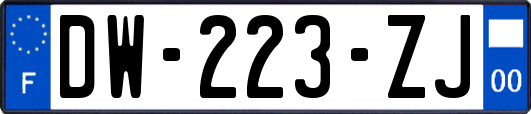 F

DW-223-ZJ

00